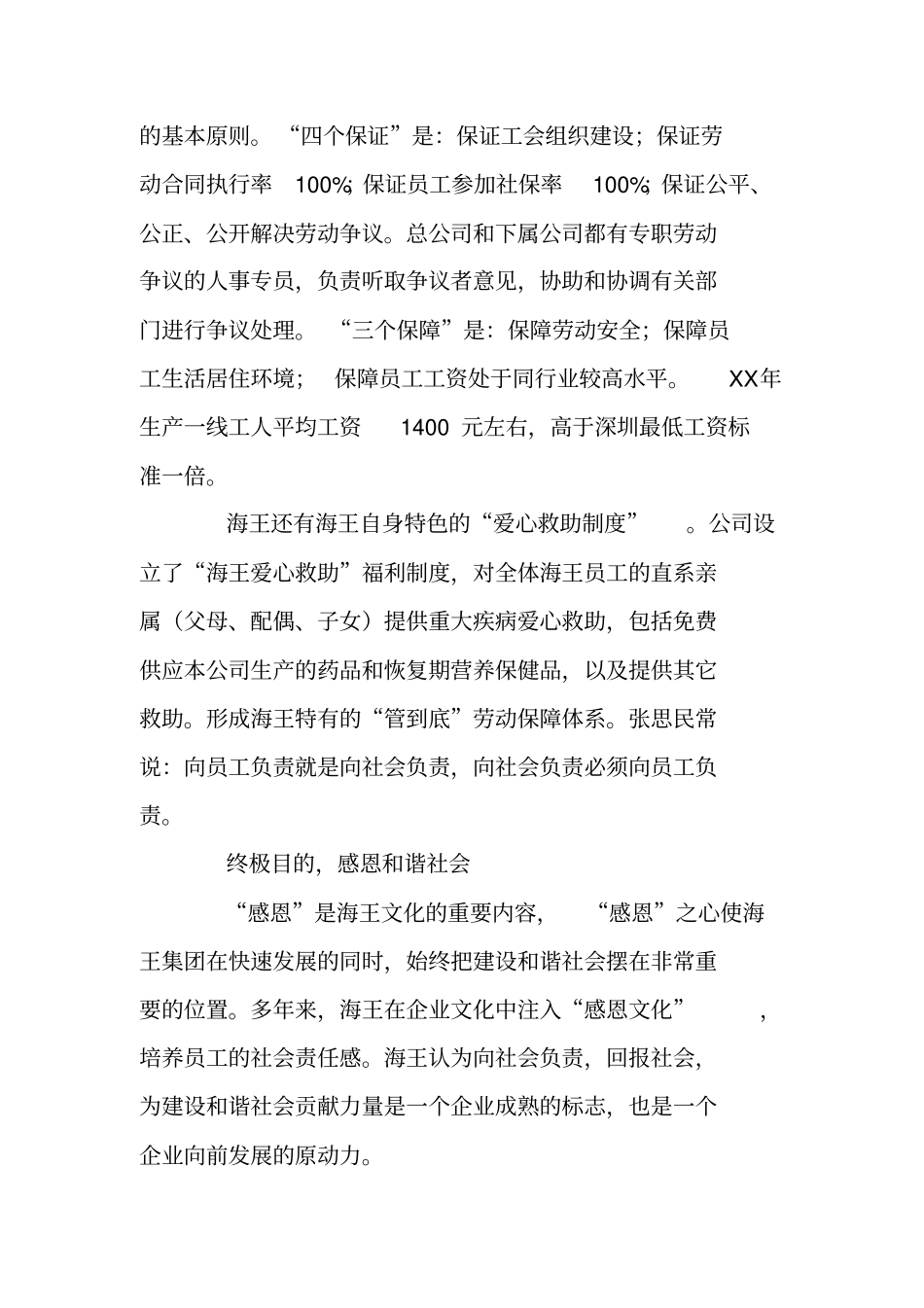 的基本原则。“四个保证”是：保证工会组织建设；保证劳动合同执行率 100%；保证员工参加社保率 100%；保证公平、公正、公开解决劳动争议。总公司和下属公司都有专职劳动争议的人事专员，负责听取争议者意见，协助和协调有关部门进行争议处理。“三个保障”是：保障劳动安全；保障员工生活居住环境；保障员工工资处于同行业较高水平。XX年生产一线工人平均工资 1400 元左右，高于深圳最低工资标准一倍。

海王还有海王自身特色的“爱心救助制度”。公司设立了“海王爱心救助”福利制度，对全体海王员工的直系亲属（父母、配偶、子女）提供重大疾病爱心救助，包括免费供应本公司生产的药品和恢复期营养保健品，以及提供其它救助。形成海王特有的“管到底”劳动保障体系。张思民常说：向员工负责就是向社会负责，向社会负责必须向员工负责。

终极目的，感恩和谐社会

“感恩”是海王文化的重要内容，“感恩”之心使海王集团在快速发展的同时，始终把建设和谐社会摆在非常重要的位置。多年来，海王在企业文化中注入“感恩文化”，培养员工的社会责任感。海王认为向社会负责，回报社会，为建设和谐社会贡献力量是一个企业成熟的标志，也是一个企业向前发展的原动力。